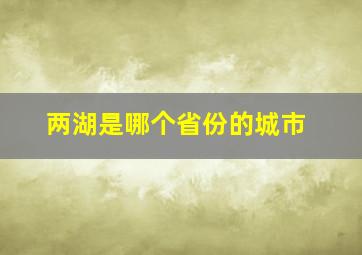 两湖是哪个省份的城市